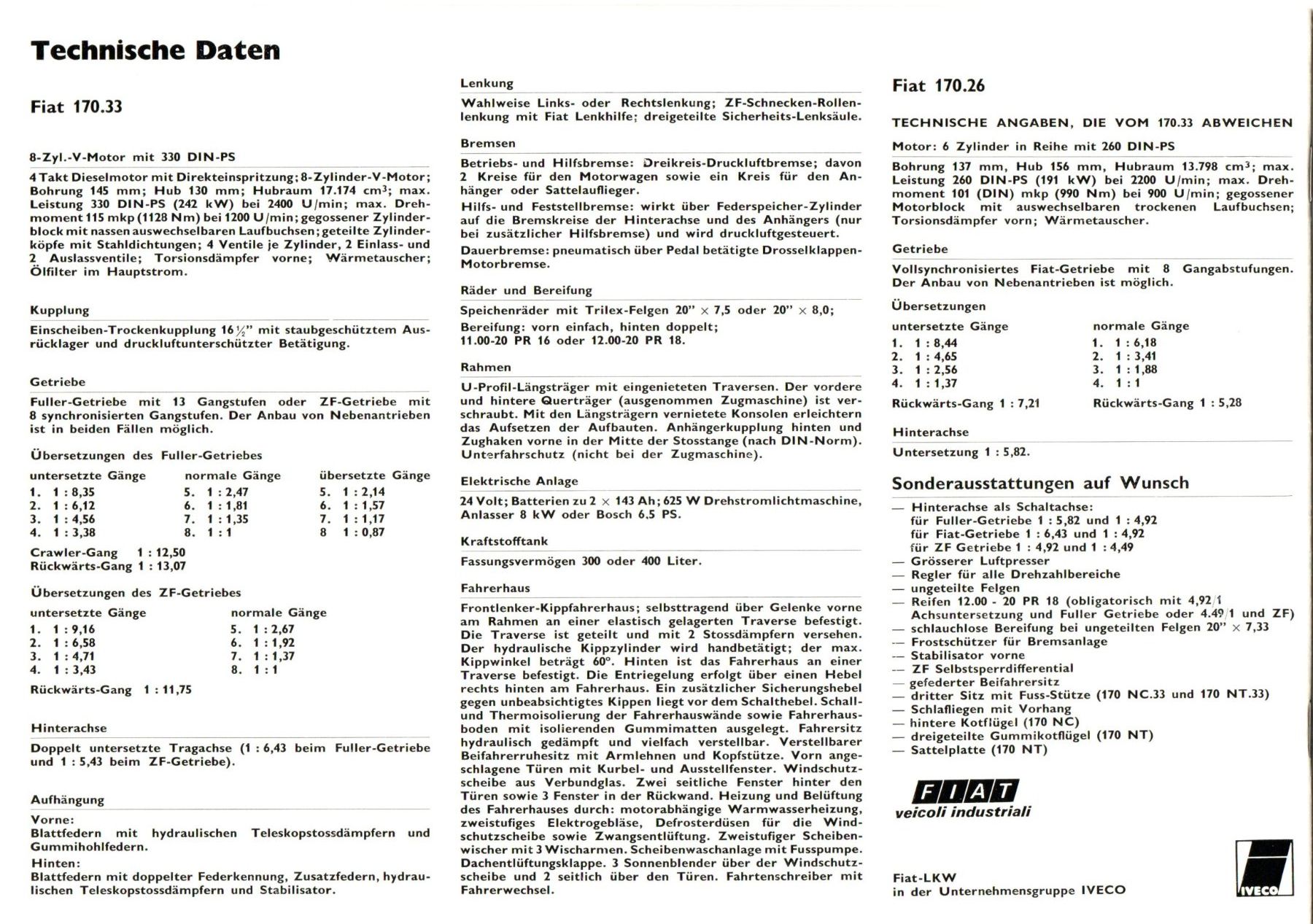 Technische Daten

Fiat 170.33

8-Zyl.-V-Motor mit 330 DIN-PS

4 Takt Dieselmotor mit Direkteinspritzung; 8-Zylinder-V-Motor; Bohrung 145 mm; Hub 130 mm; Hubraum 17.174 cm³; max. Leistung 330 DIN-PS (242 kW) bei 2400 U/min; max. Drehmoment 115 mkp (1128 Nm) bei 1200 U/min; gegossener Zylinderblock mit nassen auswechselbaren Laufbuchsen; geteilte Zylinderköpfe mit Stahldichtungen; 4 Ventile je Zylinder, 2 Einlass- und 2 Auslassventile; Torsionsdämpfer vorne; Wärmetauscher; Ölfilter im Hauptstrom.

Kupplung

Einscheiben-Trockenkupplung 16½" mit staubgeschütztem Ausrücklager und druckluftunterschützter Betätigung.

Getriebe

Fuller-Getriebe mit 13 Gangstufen oder ZF-Getriebe mit 8 synchronisierten Gangstufen. Der Anbau von Nebenantrieben ist in beiden Fällen möglich.

Übersetzungen des Fuller-Getriebes

| untersetzte Gänge | normale Gänge | übersetzte Gänge |
|---|---|---|
| 1. 1 : 8,35 | 5. 1 : 2,47 | 5. 1 : 2,14 |
| 2. 1 : 6,12 | 6. 1 : 1,81 | 6. 1 : 1,57 |
| 3. 1 : 4,56 | 7. 1 : 1,35 | 7. 1 : 1,17 |
| 4. 1 : 3,38 | 8. 1 : 1 | 8 1 : 0,87 |

Crawler-Gang 1 : 12,50
Rückwärts-Gang 1 : 13,07

Übersetzungen des ZF-Getriebes

| untersetzte Gänge | normale Gänge |
|---|---|
| 1. 1 : 9,16 | 5. 1 : 2,67 |
| 2. 1 : 6,58 | 6. 1 : 1,92 |
| 3. 1 : 4,71 | 7. 1 : 1,37 |
| 4. 1 : 3,43 | 8. 1 : 1 |

Rückwärts-Gang 1 : 11,75

Hinterachse

Doppelt untersetzte Tragachse (1 : 6,43 beim Fuller-Getriebe und 1 : 5,43 beim ZF-Getriebe).

Aufhängung

Vorne:
Blattfedern mit hydraulischen Teleskopstossdämpfern und Gummihohlfedern.
Hinten:
Blattfedern mit doppelter Federkennung, Zusatzfedern, hydraulischen Teleskopstossdämpfern und Stabilisator.

Lenkung

Wahlweise Links- oder Rechtslenkung; ZF-Schnecken-Rollenlenkung mit Fiat Lenkhilfe; dreigeteilte Sicherheits-Lenksäule.

Bremsen

Betriebs- und Hilfsbremse: Dreikreis-Druckluftbremse; davon 2 Kreise für den Motorwagen sowie ein Kreis für den Anhänger oder Sattelauflieger.
Hilfs- und Feststellbremse: wirkt über Federspeicher-Zylinder auf die Bremskreise der Hinterachse und des Anhängers (nur bei zusätzlicher Hilfsbremse) und wird druckluftgesteuert.
Dauerbremse: pneumatisch über Pedal betätigte Drosselklappen-Motorbremse.

Räder und Bereifung

Speichenräder mit Trilex-Felgen 20" × 7,5 oder 20" × 8,0;
Bereifung: vorn einfach, hinten doppelt;
11.00-20 PR 16 oder 12.00-20 PR 18.

Rahmen

U-Profil-Längsträger mit eingenieteten Traversen. Der vordere und hintere Querträger (ausgenommen Zugmaschine) ist verschraubt. Mit den Längsträgern vernietete Konsolen erleichtern das Aufsetzen der Aufbauten. Anhängerkupplung hinten und Zughaken vorne in der Mitte der Stosstange (nach DIN-Norm). Unterfahrschutz (nicht bei der Zugmaschine).

Elektrische Anlage

24 Volt; Batterien zu 2 × 143 Ah; 625 W Drehstromlichtmaschine, Anlasser 8 kW oder Bosch 6,5 PS.

Kraftstofftank

Fassungsvermögen 300 oder 400 Liter.

Fahrerhaus

Frontlenker-Kippfahrerhaus; selbsttragend über Gelenke vorne am Rahmen an einer elastisch gelagerten Traverse befestigt. Die Traverse ist geteilt und mit 2 Stossdämpfern versehen. Der hydraulische Kippzylinder wird handbetätigt; der max. Kippwinkel beträgt 60°. Hinten ist das Fahrerhaus an einer Traverse befestigt. Die Entriegelung erfolgt über einen Hebel rechts hinten am Fahrerhaus. Ein zusätzlicher Sicherungshebel gegen unbeabsichtigtes Kippen liegt vor dem Schalthebel. Schall- und Thermoisolierung der Fahrerhauswände sowie Fahrerhausboden mit isolierenden Gummimatten ausgelegt. Fahrersitz hydraulisch gedämpft und vielfach verstellbar. Verstellbarer Beifahrerruhesitz mit Armlehnen und Kopfstütze. Vorn angeschlagene Türen mit Kurbel- und Ausstellfenster. Windschutzscheibe aus Verbundglas. Zwei seitliche Fenster hinter den Türen sowie 3 Fenster in der Rückwand. Heizung und Belüftung des Fahrerhauses durch: motorabhängige Warmwasserheizung, zweistufiges Elektrogebläse, Defrosterdüsen für die Windschutzscheibe sowie Zwangsentlüftung. Zweistufiger Scheibenwischer mit 3 Wischarmen. Scheibenwaschanlage mit Fusspumpe. Dachentlüftungsklappe. 3 Sonnenblender über der Windschutzscheibe und 2 seitlich über den Türen. Fahrtenschreiber mit Fahrerwechsel.

Fiat 170.26

TECHNISCHE ANGABEN, DIE VOM 170.33 ABWEICHEN

Motor: 6 Zylinder in Reihe mit 260 DIN-PS

Bohrung 137 mm, Hub 156 mm, Hubraum 13.798 cm³; max. Leistung 260 DIN-PS (191 kW) bei 2200 U/min; max. Drehmoment 101 (DIN) mkp (990 Nm) bei 900 U/min; gegossener Motorblock mit auswechselbaren trockenen Laufbuchsen; Torsionsdämpfer vorn; Wärmetauscher.

Getriebe

Vollsynchronisiertes Fiat-Getriebe mit 8 Gangabstufungen. Der Anbau von Nebenantrieben ist möglich.

Übersetzungen

| untersetzte Gänge | normale Gänge |
|---|---|
| 1. 1 : 8,44 | 1. 1 : 6,18 |
| 2. 1 : 4,65 | 2. 1 : 3,41 |
| 3. 1 : 2,56 | 3. 1 : 1,88 |
| 4. 1 : 1,37 | 4. 1 : 1 |
| Rückwärts-Gang 1 : 7,21 | Rückwärts-Gang 1 : 5,28 |

Hinterachse

Untersetzung 1 : 5,82.

Sonderausstattungen auf Wunsch

— Hinterachse als Schaltachse:
für Fuller-Getriebe 1 : 5,82 und 1 : 4,92
für Fiat-Getriebe 1 : 6,43 und 1 : 4,92
für ZF Getriebe 1 : 4,92 und 1 : 4,49
— Grösserer Luftpresser
— Regler für alle Drehzahlbereiche
— ungeteilte Felgen
— Reifen 12.00 - 20 PR 18 (obligatorisch mit 4,92/1 Achsuntersetzung und Fuller Getriebe oder 4.49/1 und ZF)
— schlauchlose Bereifung bei ungeteilten Felgen 20" × 7,33
— Frostschützer für Bremsanlage
— Stabilisator vorne
— ZF Selbstsperrdifferential
— gefederter Beifahrersitz
— dritter Sitz mit Fuss-Stütze (170 NC.33 und 170 NT.33)
— Schlafliegen mit Vorhang
— hintere Kotflügel (170 NC)
— dreigeteilte Gummikotflügel (170 NT)
— Sattelplatte (170 NT)

FIAT
veicoli industriali

Fiat-LKW
in der Unternehmensgruppe IVECO

IVECO